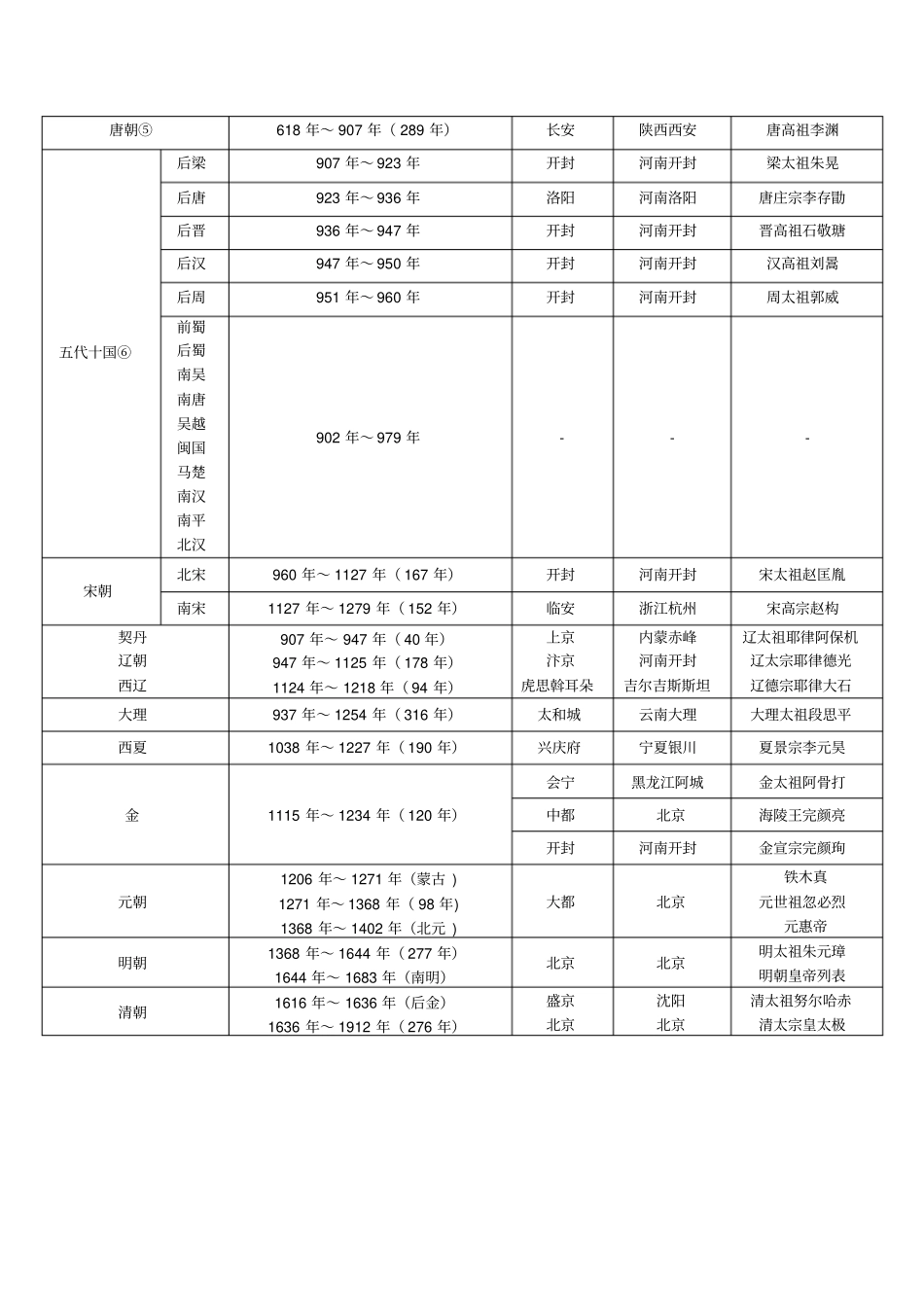 | 唐朝⑤ | | 618 年～ 907 年（ 289 年） | 长安 | 陕西西安 | 唐高祖李渊 |
|---|---|---|---|---|---|
| 五代十国⑥ | 后梁 | 907 年～ 923 年 | 开封 | 河南开封 | 梁太祖朱晃 |
| | 后唐 | 923 年～ 936 年 | 洛阳 | 河南洛阳 | 唐庄宗李存勖 |
| | 后晋 | 936 年～ 947 年 | 开封 | 河南开封 | 晋高祖石敬瑭 |
| | 后汉 | 947 年～ 950 年 | 开封 | 河南开封 | 汉高祖刘暠 |
| | 后周 | 951 年～ 960 年 | 开封 | 河南开封 | 周太祖郭威 |
| | 前蜀 后蜀 南吴 南唐 吴越 闽国 马楚 南汉 南平 北汉 | 902 年～ 979 年 | - | - | - |
| 宋朝 | 北宋 | 960 年～ 1127 年（ 167 年） | 开封 | 河南开封 | 宋太祖赵匡胤 |
| | 南宋 | 1127 年～ 1279 年（ 152 年） | 临安 | 浙江杭州 | 宋高宗赵构 |
| 契丹 辽朝 西辽 | | 907 年～ 947 年（ 40 年） 947 年～ 1125 年（ 178 年） 1124 年～ 1218 年（ 94 年） | 上京 汴京 虎思斡耳朵 | 内蒙赤峰 河南开封 吉尔吉斯斯坦 | 辽太祖耶律阿保机 辽太宗耶律德光 辽德宗耶律大石 |
| 大理 | | 937 年～ 1254 年（ 316 年） | 太和城 | 云南大理 | 大理太祖段思平 |
| 西夏 | | 1038 年～ 1227 年（ 190 年） | 兴庆府 | 宁夏银川 | 夏景宗李元昊 |
| 金 | | 1115 年～ 1234 年（ 120 年） | 会宁 | 黑龙江阿城 | 金太祖阿骨打 |
| | | | 中都 | 北京 | 海陵王完颜亮 |
| | | | 开封 | 河南开封 | 金宣宗完颜珣 |
| 元朝 | | 1206 年～ 1271 年（蒙古 ） 1271 年～ 1368 年（ 98 年） 1368 年～ 1402 年（北元 ） | 大都 | 北京 | 铁木真 元世祖忽必烈 元惠帝 |
| 明朝 | | 1368 年～ 1644 年（ 277 年） 1644 年～ 1683 年（南明） | 北京 | 北京 | 明太祖朱元璋 明朝皇帝列表 |
| 清朝 | | 1616 年～ 1636 年（后金） 1636 年～ 1912 年（ 276 年） | 盛京 北京 | 沈阳 北京 | 清太祖努尔哈赤 清太宗皇太极 |